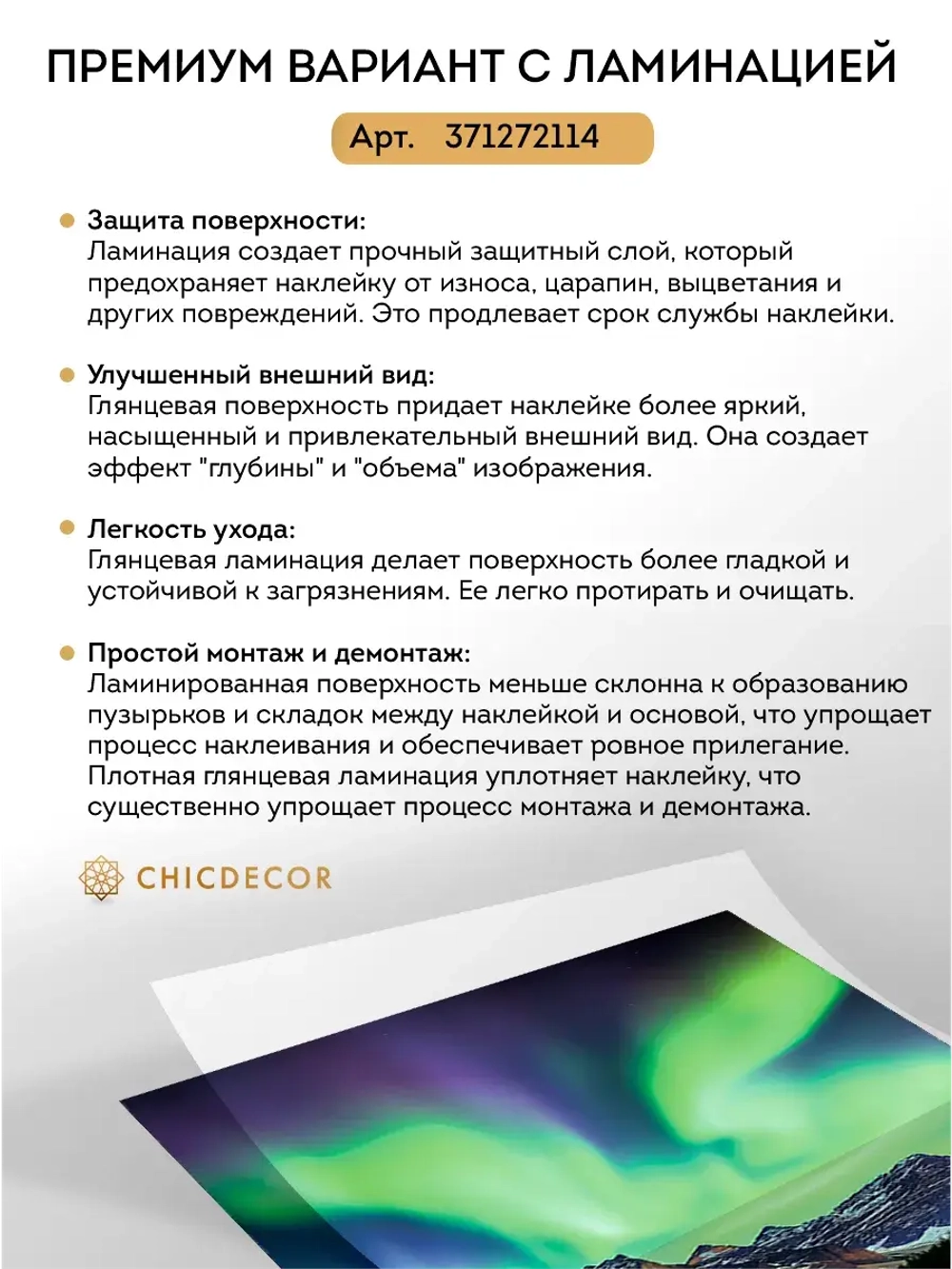 ПРЕМИУМ ВАРИАНТ С ЛАМИНАЦИЕЙ

Арт. 371272114

Защита поверхности:
Ламинация создает прочный защитный слой, который предохраняет наклейку от износа, царапин, выцветания и других повреждений. Это продлевает срок службы наклейки.

Улучшенный внешний вид:
Глянцевая поверхность придает наклейке более яркий, насыщенный и привлекательный внешний вид. Она создает эффект "глубины" и "объема" изображения.

Легкость ухода:
Глянцевая ламинация делает поверхность более гладкой и устойчивой к загрязнениям. Ее легко протирать и очищать.

Простой монтаж и демонтаж:
Ламинированная поверхность меньше склонна к образованию пузырьков и складок между наклейкой и основой, что упрощает процесс наклеивания и обеспечивает ровное прилегание. Плотная глянцевая ламинация уплотняет наклейку, что существенно упрощает процесс монтажа и демонтажа.

CHICDECOR